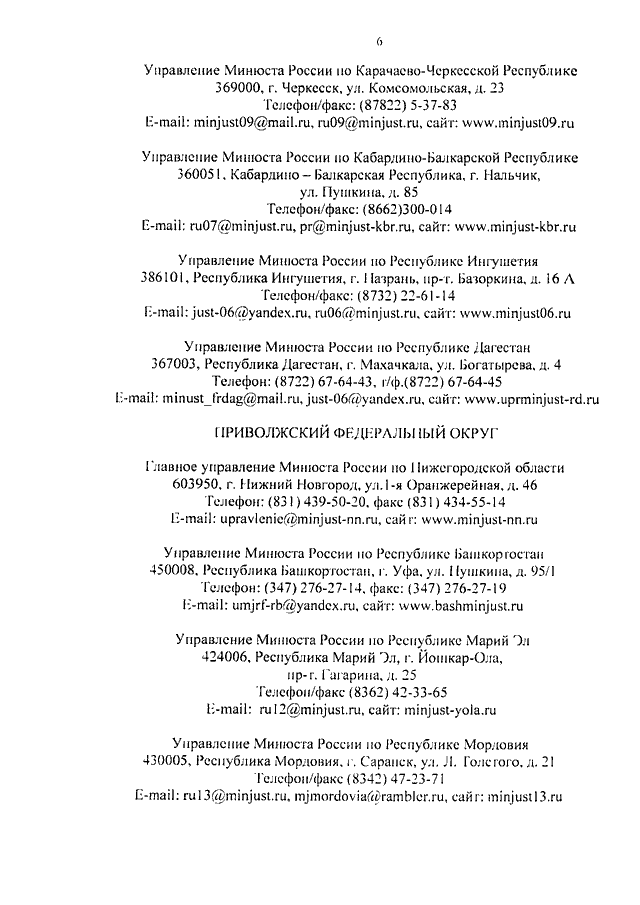 6

Управление Минюста России по Карачаево-Черкесской Республике
369000, г. Черкесск, ул. Комсомольская, д. 23
Телефон/факс: (87822) 5-37-83
E-mail: minjust09@mail.ru, ru09@minjust.ru, сайт: www.minjust09.ru

Управление Минюста России по Кабардино-Балкарской Республике
360051, Кабардино – Балкарская Республика, г. Нальчик, ул. Пушкина, д. 85
Телефон/факс: (8662)300-014
E-mail: ru07@minjust.ru, pr@minjust-kbr.ru, сайт: www.minjust-kbr.ru

Управление Минюста России по Республике Ингушетия
386101, Республика Ингушетия, г. Назрань, пр-т. Базоркина, д. 16 А
Телефон/факс: (8732) 22-61-14
E-mail: just-06@yandex.ru, ru06@minjust.ru, сайт: www.minjust06.ru

Управление Минюста России по Республике Дагестан
367003, Республика Дагестан, г. Махачкала, ул. Богатырева, д. 4
Телефон: (8722) 67-64-43, т/ф.(8722) 67-64-45
E-mail: minust_frdag@mail.ru, just-06@yandex.ru, сайт: www.uprminjust-rd.ru

ПРИВОЛЖСКИЙ ФЕДЕРАЛЬНЫЙ ОКРУГ

Главное управление Минюста России по Нижегородской области
603950, г. Нижний Новгород, ул.1-я Оранжерейная, д. 46
Телефон: (831) 439-50-20, факс (831) 434-55-14
E-mail: upravlenie@minjust-nn.ru, сайт: www.minjust-nn.ru

Управление Минюста России по Республике Башкортостан
450008, Республика Башкортостан, г. Уфа, ул. Пушкина, д. 95/1
Телефон: (347) 276-27-14, факс: (347) 276-27-19
E-mail: umjrf-rb@yandex.ru, сайт: www.bashminjust.ru

Управление Минюста России по Республике Марий Эл
424006, Республика Марий Эл, г. Йошкар-Ола, пр-т. Гагарина, д. 25
Телефон/факс (8362) 42-33-65
E-mail: ru12@minjust.ru, сайт: minjust-yola.ru

Управление Минюста России по Республике Мордовия
430005, Республика Мордовия, г. Саранск, ул. Л. Толстого, д. 21
Телефон/факс (8342) 47-23-71
E-mail: ru13@minjust.ru, mjmordovia@rambler.ru, сайт: minjust13.ru